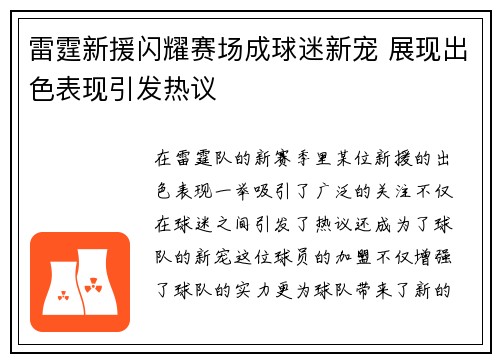 雷霆新援闪耀赛场成球迷新宠 展现出色表现引发热议

在雷霆队的新赛季里某位新援的出色表现一举吸引了广泛的关注不仅在球迷之间引发了热议还成为了球队的新宠这位球员的加盟不仅增强了球队的实力更为球队带来了新的